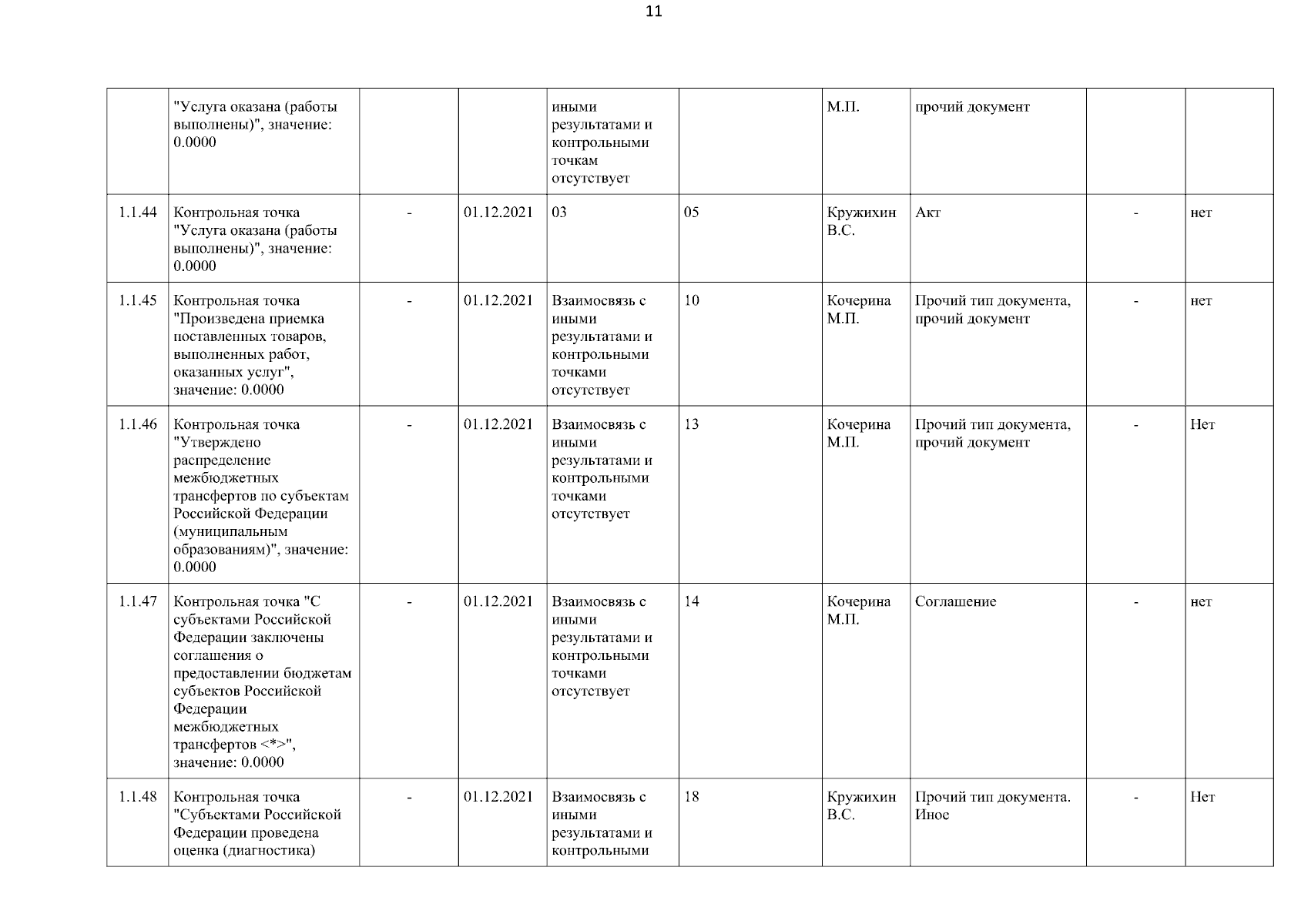 11

|  |  |  |  |  |  |  |  |  |  |
|---|---|---|---|---|---|---|---|---|---|
|  | "Услуга оказана (работы выполнены)", значение: 0.0000 |  |  | иными результатами и контрольными точкам отсутствует |  | М.П. | прочий документ |  |  |
| 1.1.44 | Контрольная точка "Услуга оказана (работы выполнены)", значение: 0.0000 | - | 01.12.2021 | 03 | 05 | Кружихин В.С. | Акт | - | нет |
| 1.1.45 | Контрольная точка "Произведена приемка поставленных товаров, выполненных работ, оказанных услуг", значение: 0.0000 | - | 01.12.2021 | Взаимосвязь с иными результатами и контрольными точками отсутствует | 10 | Кочерина М.П. | Прочий тип документа, прочий документ | - | нет |
| 1.1.46 | Контрольная точка "Утверждено распределение межбюджетных трансфертов по субъектам Российской Федерации (муниципальным образованиям)", значение: 0.0000 | - | 01.12.2021 | Взаимосвязь с иными результатами и контрольными точками отсутствует | 13 | Кочерина М.П. | Прочий тип документа, прочий документ | - | Нет |
| 1.1.47 | Контрольная точка "С субъектами Российской Федерации заключены соглашения о предоставлении бюджетам субъектов Российской Федерации межбюджетных трансфертов <*>", значение: 0.0000 | - | 01.12.2021 | Взаимосвязь с иными результатами и контрольными точками отсутствует | 14 | Кочерина М.П. | Соглашение | - | нет |
| 1.1.48 | Контрольная точка "Субъектами Российской Федерации проведена оценка (диагностика) | - | 01.12.2021 | Взаимосвязь с иными результатами и контрольными | 18 | Кружихин В.С. | Прочий тип документа. Иное | - | Нет |